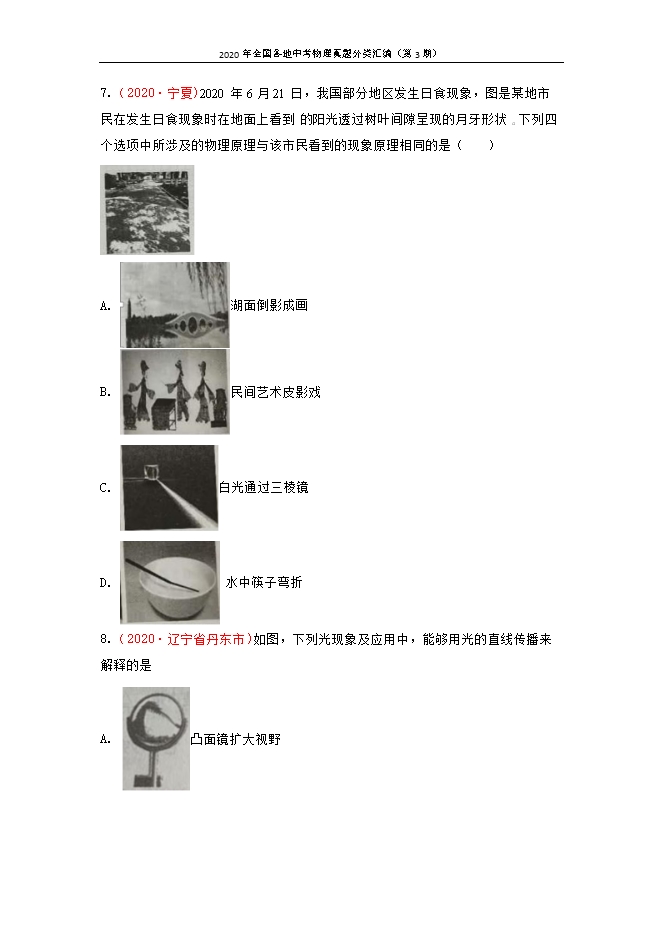 2020 年全国各地中考物理真题分类汇编（第 3 期）

7.（2020·宁夏）2020 年 6 月 21 日，我国部分地区发生日食现象，图是某地市民在发生日食现象时在地面上看到 的阳光透过树叶间隙呈现的月牙形状 。下列四个选项中所涉及的物理原理与该市民看到的现象原理相同的是（　　）

A. 湖面倒影成画

B. 民间艺术皮影戏

C. 白光通过三棱镜

D. 水中筷子弯折

8.（2020·辽宁省丹东市）如图，下列光现象及应用中，能够用光的直线传播来解释的是

A. 凸面镜扩大视野